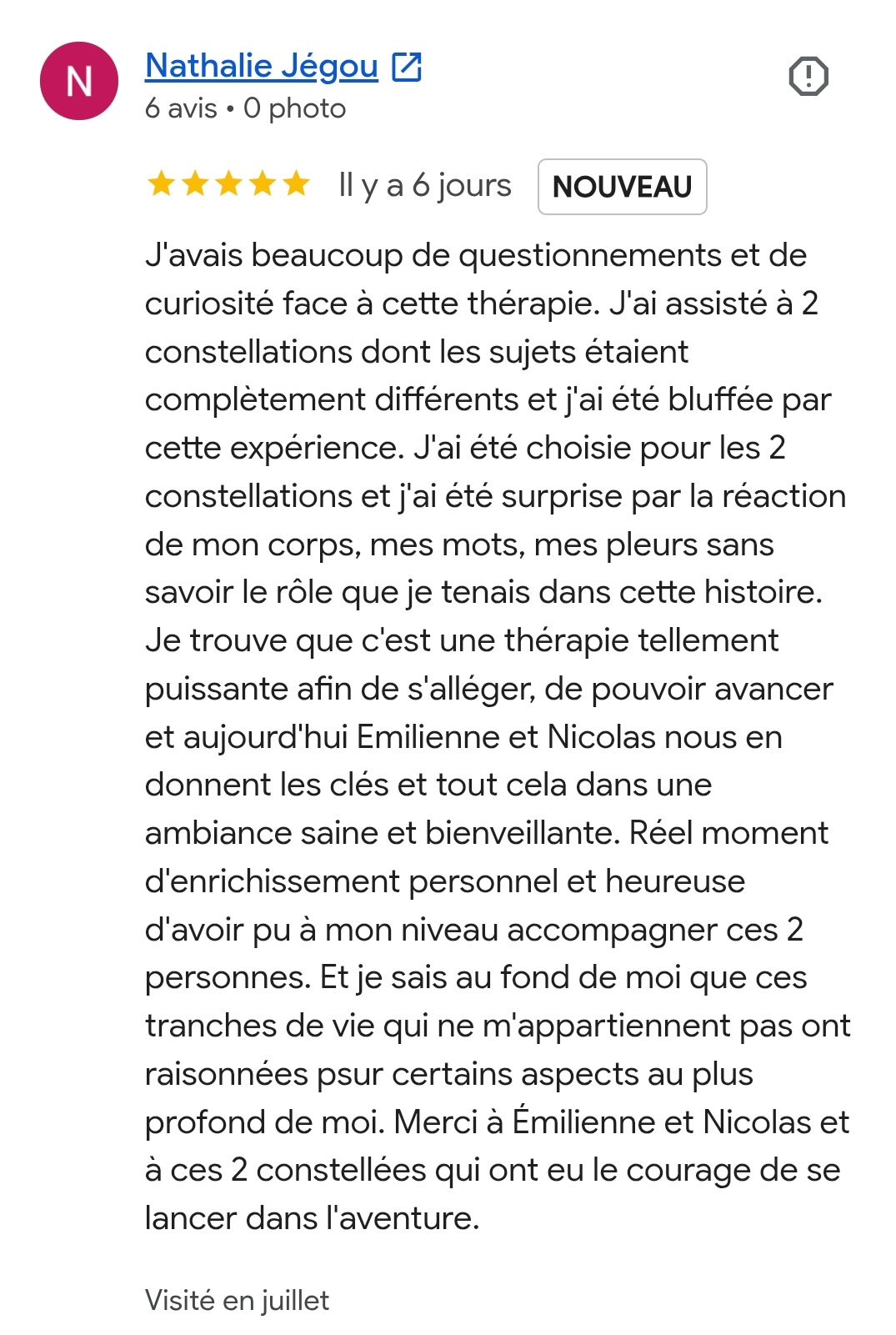 N

Nathalie Jégou

6 avis • 0 photo

Il y a 6 jours NOUVEAU

J'avais beaucoup de questionnements et de curiosité face à cette thérapie. J'ai assisté à 2 constellations dont les sujets étaient complètement différents et j'ai été bluffée par cette expérience. J'ai été choisie pour les 2 constellations et j'ai été surprise par la réaction de mon corps, mes mots, mes pleurs sans savoir le rôle que je tenais dans cette histoire. Je trouve que c'est une thérapie tellement puissante afin de s'alléger, de pouvoir avancer et aujourd'hui Emilienne et Nicolas nous en donnent les clés et tout cela dans une ambiance saine et bienveillante. Réel moment d'enrichissement personnel et heureuse d'avoir pu à mon niveau accompagner ces 2 personnes. Et je sais au fond de moi que ces tranches de vie qui ne m'appartiennent pas ont raisonnées psur certains aspects au plus profond de moi. Merci à Émilienne et Nicolas et à ces 2 constellées qui ont eu le courage de se lancer dans l'aventure.

Visité en juillet